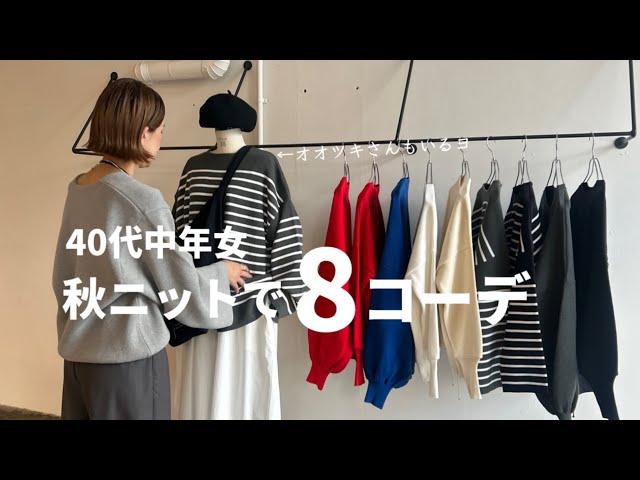 ←オオツキさんもいるヨ

40代中年女
秋ニットで8コーデ